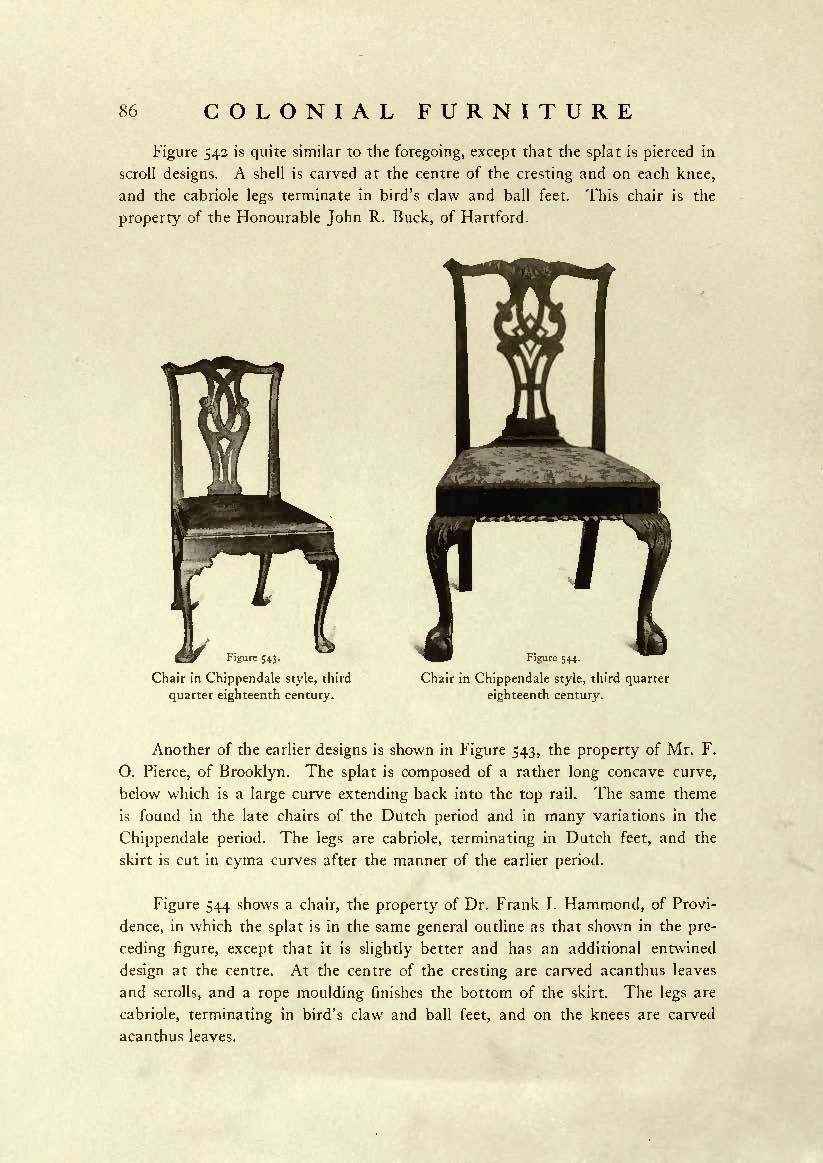 86 COLONIAL FURNITURE

Figure 542 is quite similar to the foregoing, except that the splat is pierced in scroll designs. A shell is carved at the centre of the cresting and on each knee, and the cabriole legs terminate in bird's claw and ball feet. This chair is the property of the Honourable John R. Buck, of Hartford.

Figure 543.
Chair in Chippendale style, third quarter eighteenth century.

Figure 544.
Chair in Chippendale style, third quarter eighteenth century.

Another of the earlier designs is shown in Figure 543, the property of Mr. F. O. Pierce, of Brooklyn. The splat is composed of a rather long concave curve, below which is a large curve extending back into the top rail. The same theme is found in the late chairs of the Dutch period and in many variations in the Chippendale period. The legs are cabriole, terminating in Dutch feet, and the skirt is cut in cyma curves after the manner of the earlier period.

Figure 544 shows a chair, the property of Dr. Frank I. Hammond, of Providence, in which the splat is in the same general outline as that shown in the preceding figure, except that it is slightly better and has an additional entwined design at the centre. At the centre of the cresting are carved acanthus leaves and scrolls, and a rope moulding finishes the bottom of the skirt. The legs are cabriole, terminating in bird's claw and ball feet, and on the knees are carved acanthus leaves.